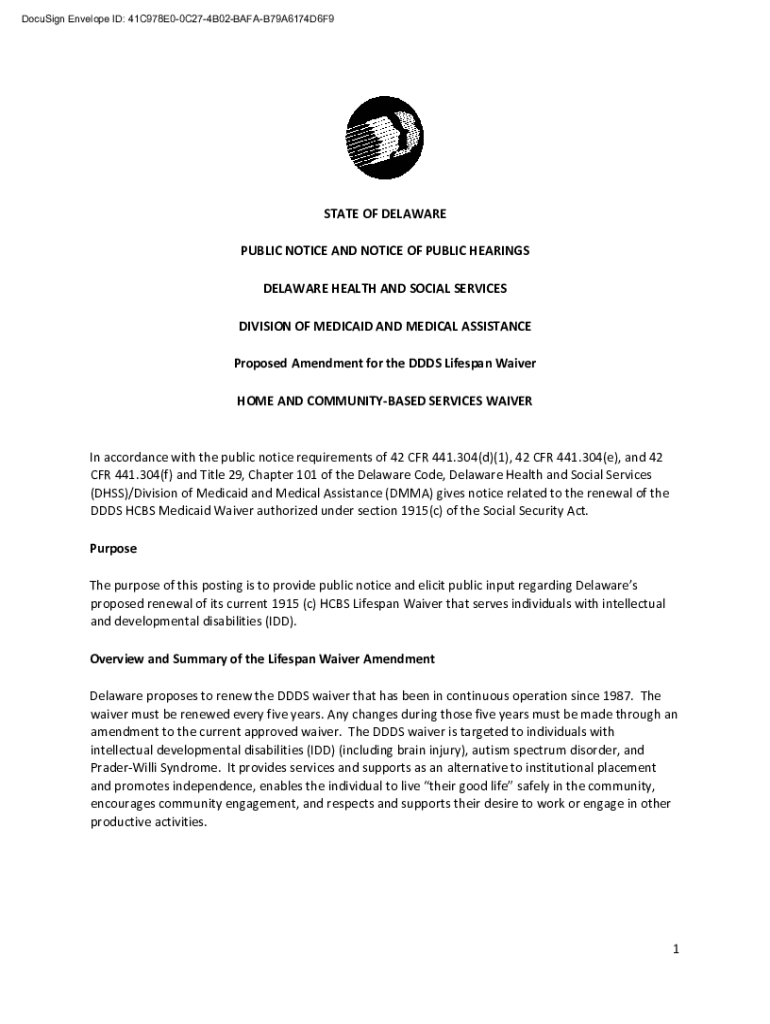 DocuSign Envelope ID: 41C978E0-0C27-4B02-BAFA-B79A6174D6F9

STATE OF DELAWARE

PUBLIC NOTICE AND NOTICE OF PUBLIC HEARINGS

DELAWARE HEALTH AND SOCIAL SERVICES

DIVISION OF MEDICAID AND MEDICAL ASSISTANCE

Proposed Amendment for the DDDS Lifespan Waiver

HOME AND COMMUNITY-BASED SERVICES WAIVER

In accordance with the public notice requirements of 42 CFR 441.304(d)(1), 42 CFR 441.304(e), and 42 CFR 441.304(f) and Title 29, Chapter 101 of the Delaware Code, Delaware Health and Social Services (DHSS)/Division of Medicaid and Medical Assistance (DMMA) gives notice related to the renewal of the DDDS HCBS Medicaid Waiver authorized under section 1915(c) of the Social Security Act.

Purpose

The purpose of this posting is to provide public notice and elicit public input regarding Delaware's proposed renewal of its current 1915 (c) HCBS Lifespan Waiver that serves individuals with intellectual and developmental disabilities (IDD).

Overview and Summary of the Lifespan Waiver Amendment

Delaware proposes to renew the DDDS waiver that has been in continuous operation since 1987. The waiver must be renewed every five years. Any changes during those five years must be made through an amendment to the current approved waiver. The DDDS waiver is targeted to individuals with intellectual developmental disabilities (IDD) (including brain injury), autism spectrum disorder, and Prader-Willi Syndrome. It provides services and supports as an alternative to institutional placement and promotes independence, enables the individual to live "their good life" safely in the community, encourages community engagement, and respects and supports their desire to work or engage in other productive activities.

1